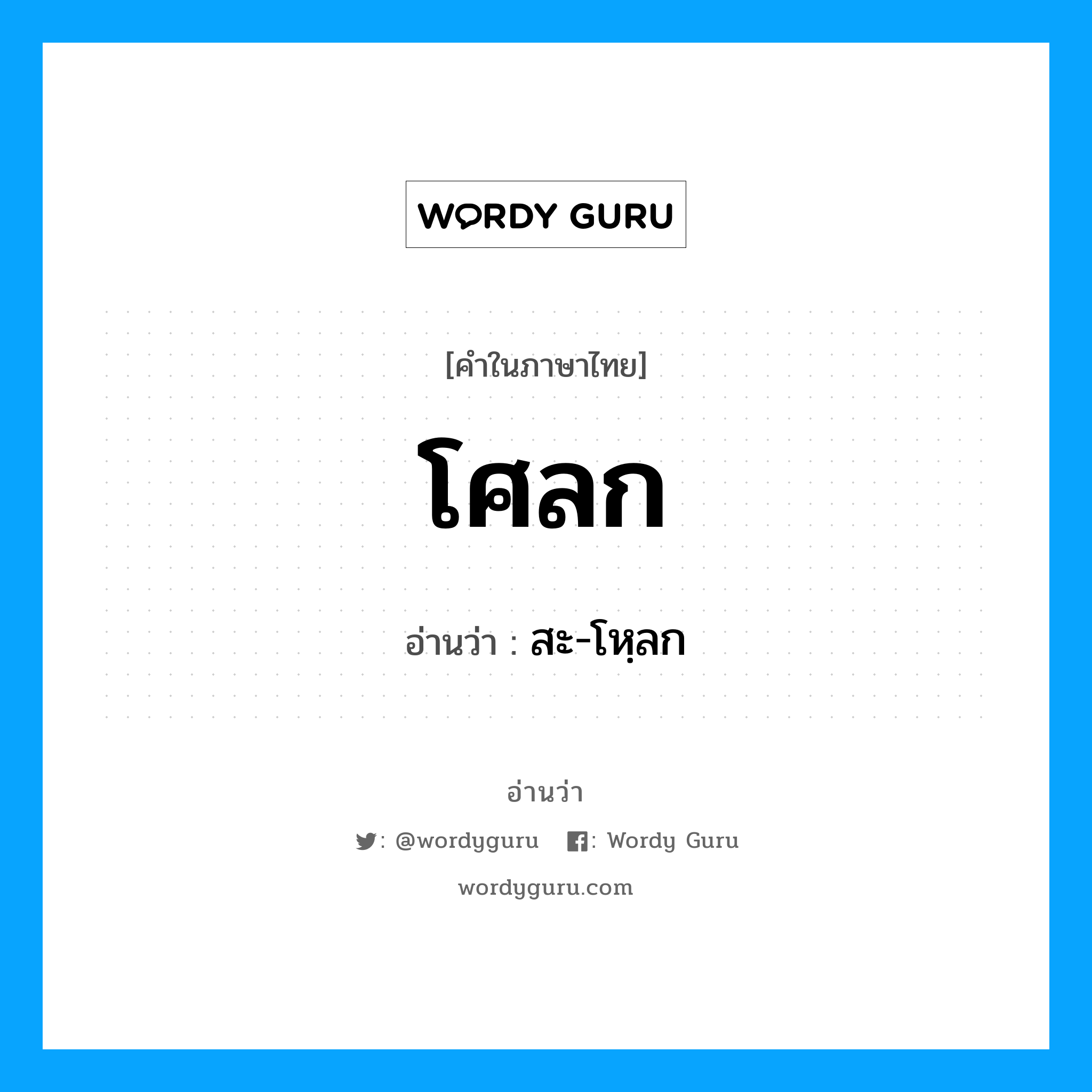 WORDY GURU

[คำในภาษาไทย]

โศลก

อ่านว่า : สะ-โหฺลก

อ่านว่า

: @wordyguru : Wordy Guru

wordyguru.com